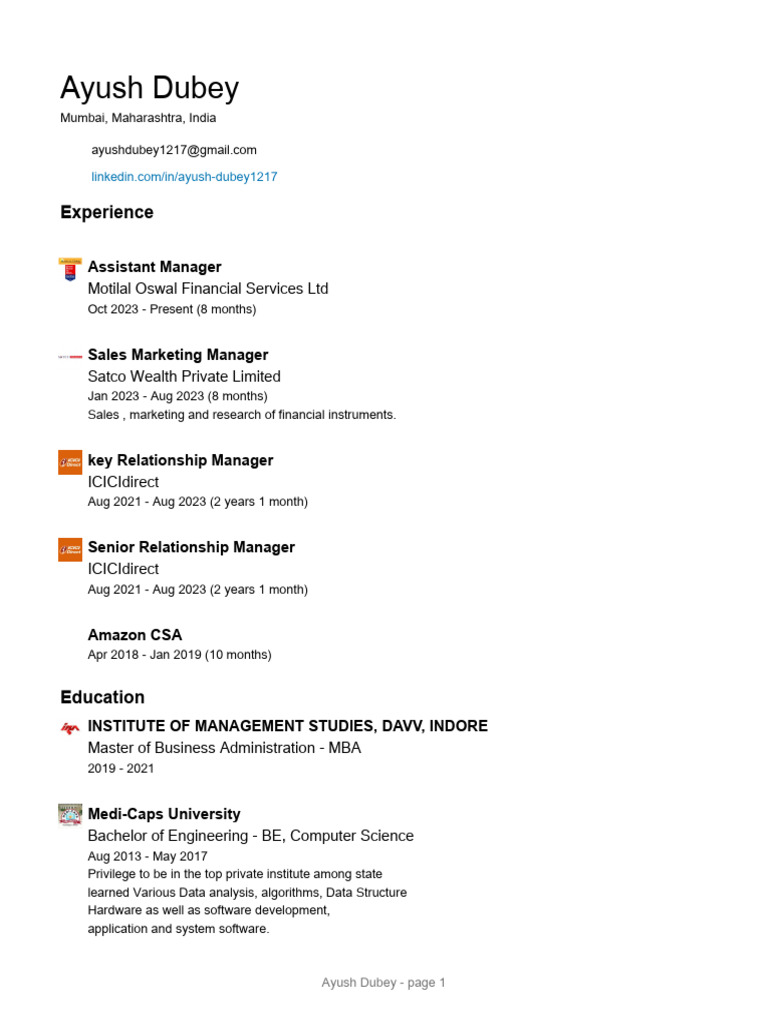 Ayush Dubey
Mumbai, Maharashtra, India

ayushdubey1217@gmail.com

linkedin.com/in/ayush-dubey1217

Experience

Assistant Manager
Motilal Oswal Financial Services Ltd
Oct 2023 - Present (8 months)

Sales Marketing Manager
Satco Wealth Private Limited
Jan 2023 - Aug 2023 (8 months)
Sales , marketing and research of financial instruments.

key Relationship Manager
ICICIdirect
Aug 2021 - Aug 2023 (2 years 1 month)

Senior Relationship Manager
ICICIdirect
Aug 2021 - Aug 2023 (2 years 1 month)

Amazon CSA
Apr 2018 - Jan 2019 (10 months)

Education

INSTITUTE OF MANAGEMENT STUDIES, DAVV, INDORE
Master of Business Administration - MBA
2019 - 2021

Medi-Caps University
Bachelor of Engineering - BE, Computer Science
Aug 2013 - May 2017
Privilege to be in the top private institute among state
learned Various Data analysis, algorithms, Data Structure
Hardware as well as software development,
application and system software.

Ayush Dubey - page 1